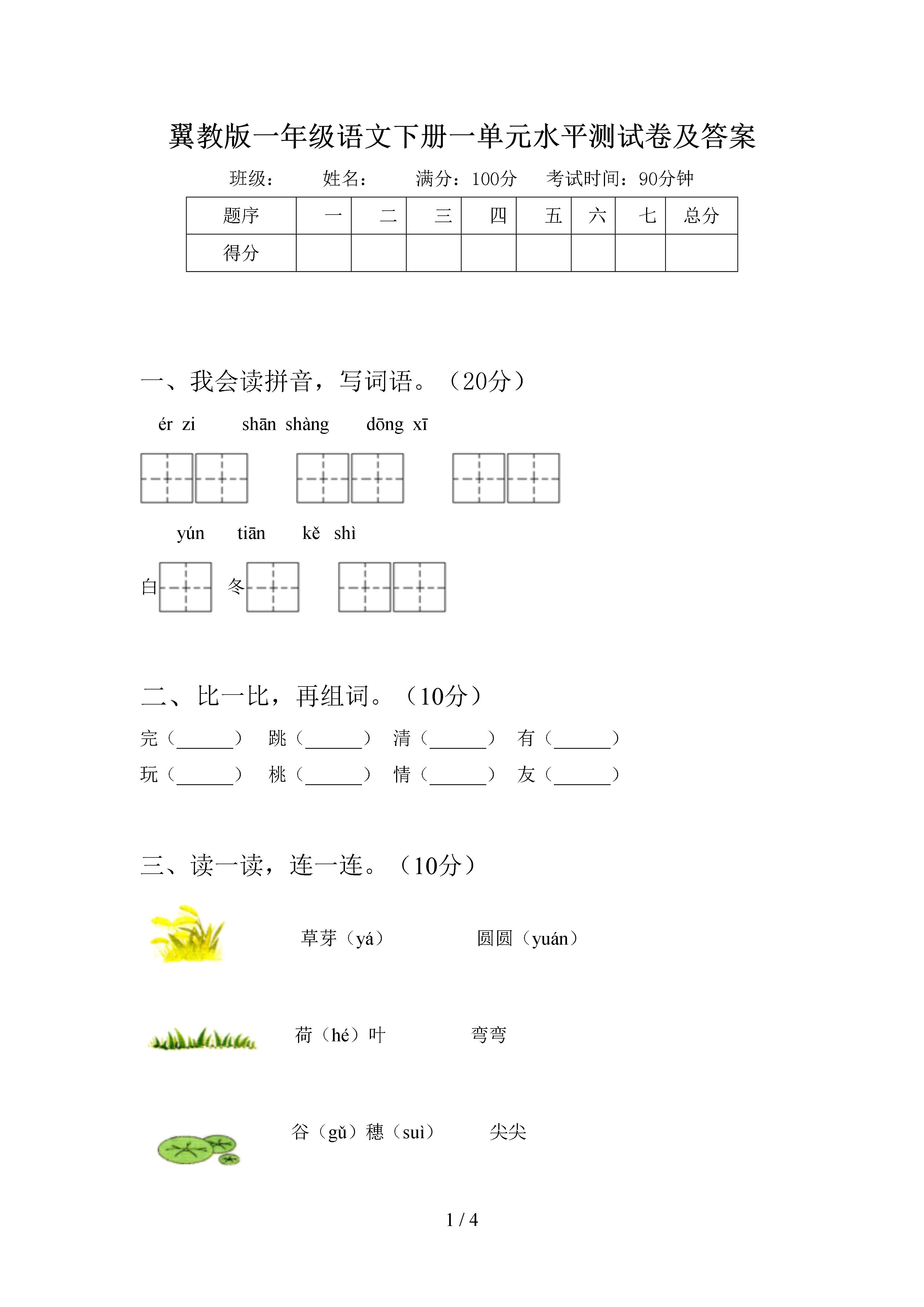 翼教版一年级语文下册一单元水平测试卷及答案

班级：　　姓名：　　满分：100分　　考试时间：90分钟

| 题序 | 一 | 二 | 三 | 四 | 五 | 六 | 七 | 总分 |
|---|---|---|---|---|---|---|---|---|
| 得分 | | | | | | | | |

一、我会读拼音，写词语。（20分）

ér zi　　shān shàng　　dōng xī

yún　　tiān　　kě shì

白　　冬

二、比一比，再组词。（10分）

完（______）　跳（______）　清（______）　有（______）

玩（______）　桃（______）　情（______）　友（______）

三、读一读，连一连。（10分）

草芽（yá）　　圆圆（yuán）

荷（hé）叶　　弯弯

谷（gǔ）穗（suì）　　尖尖

1 / 4